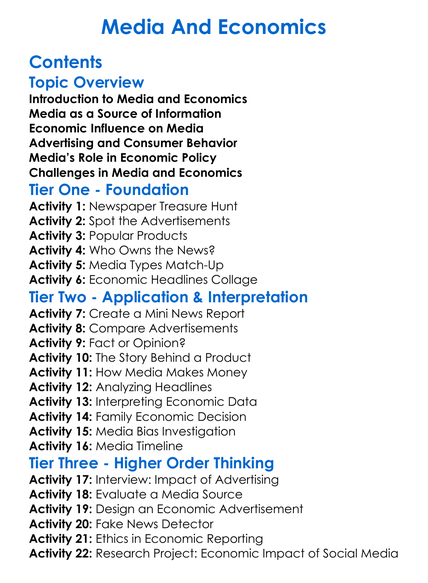 Media And Economics

Contents

Topic Overview

Introduction to Media and Economics
Media as a Source of Information
Economic Influence on Media
Advertising and Consumer Behavior
Media's Role in Economic Policy
Challenges in Media and Economics

Tier One - Foundation

Activity 1: Newspaper Treasure Hunt
Activity 2: Spot the Advertisements
Activity 3: Popular Products
Activity 4: Who Owns the News?
Activity 5: Media Types Match-Up
Activity 6: Economic Headlines Collage

Tier Two - Application & Interpretation

Activity 7: Create a Mini News Report
Activity 8: Compare Advertisements
Activity 9: Fact or Opinion?
Activity 10: The Story Behind a Product
Activity 11: How Media Makes Money
Activity 12: Analyzing Headlines
Activity 13: Interpreting Economic Data
Activity 14: Family Economic Decision
Activity 15: Media Bias Investigation
Activity 16: Media Timeline

Tier Three - Higher Order Thinking

Activity 17: Interview: Impact of Advertising
Activity 18: Evaluate a Media Source
Activity 19: Design an Economic Advertisement
Activity 20: Fake News Detector
Activity 21: Ethics in Economic Reporting
Activity 22: Research Project: Economic Impact of Social Media